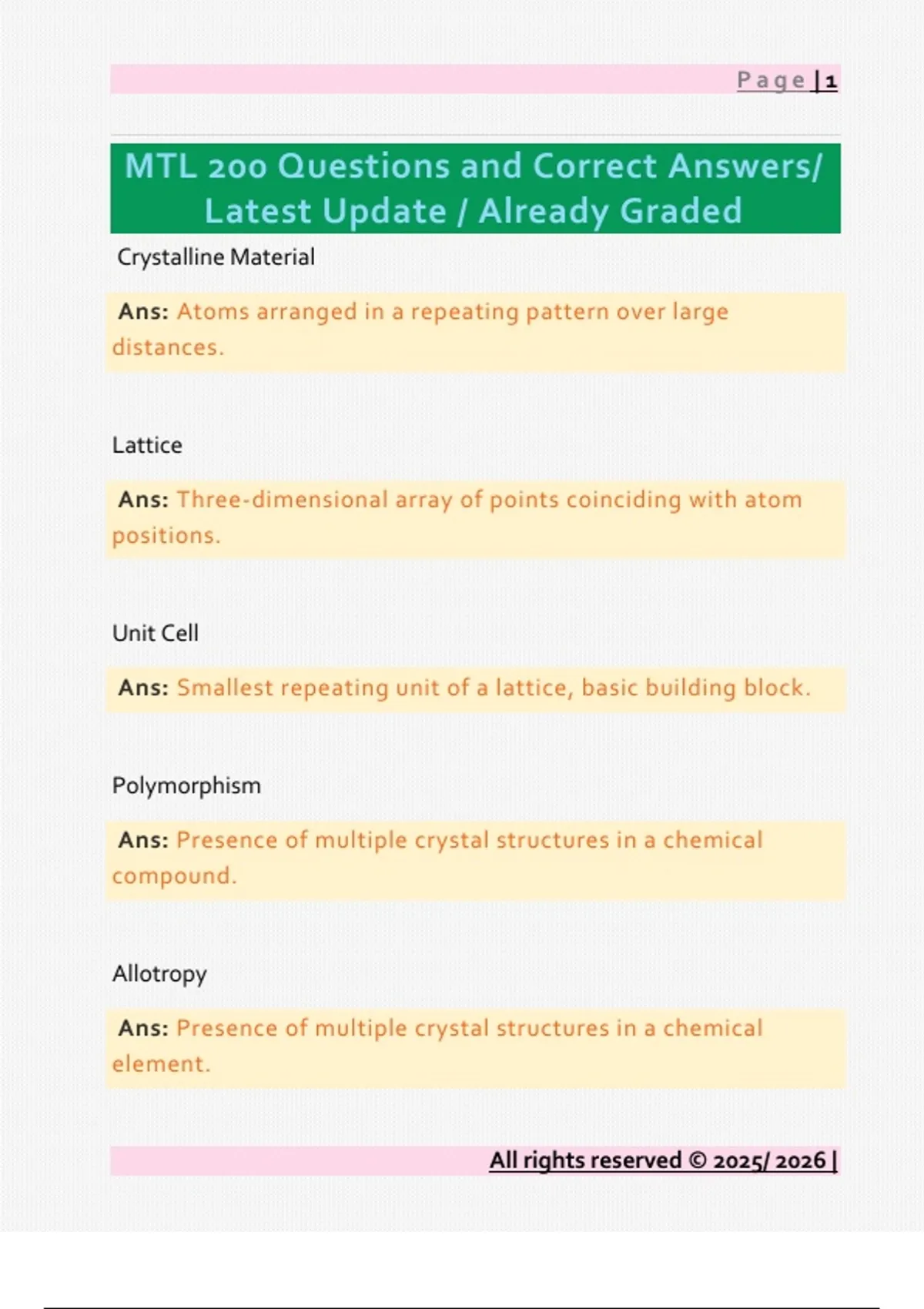 Page | 1

MTL 200 Questions and Correct Answers/ Latest Update / Already Graded

Crystalline Material

Ans: Atoms arranged in a repeating pattern over large distances.

Lattice

Ans: Three-dimensional array of points coinciding with atom positions.

Unit Cell

Ans: Smallest repeating unit of a lattice, basic building block.

Polymorphism

Ans: Presence of multiple crystal structures in a chemical compound.

Allotropy

Ans: Presence of multiple crystal structures in a chemical element.

All rights reserved © 2025/ 2026 |